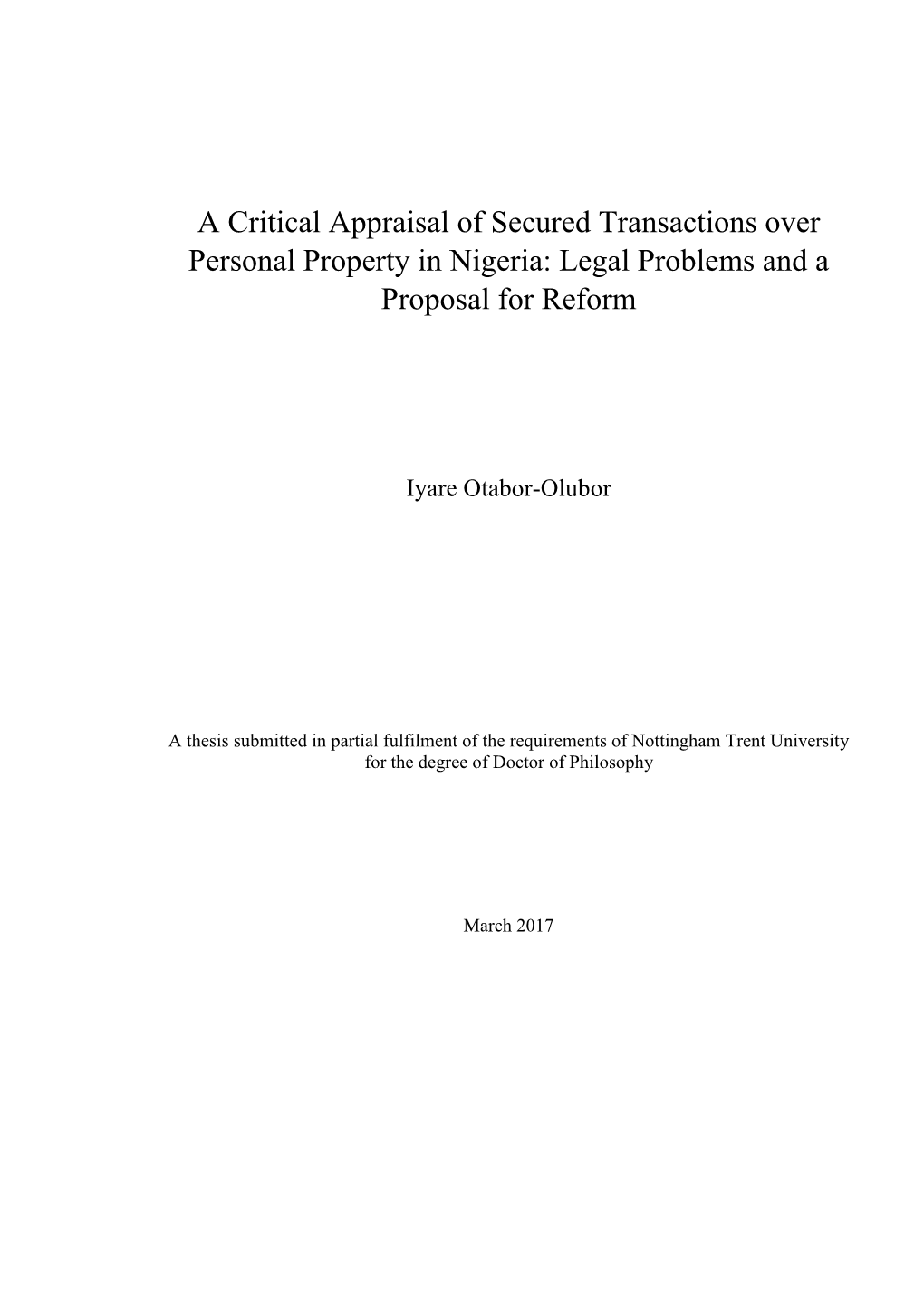 A Critical Appraisal of Secured Transactions over Personal Property in Nigeria: Legal Problems and a Proposal for Reform

Iyare Otabor-Olubor

A thesis submitted in partial fulfilment of the requirements of Nottingham Trent University for the degree of Doctor of Philosophy

March 2017